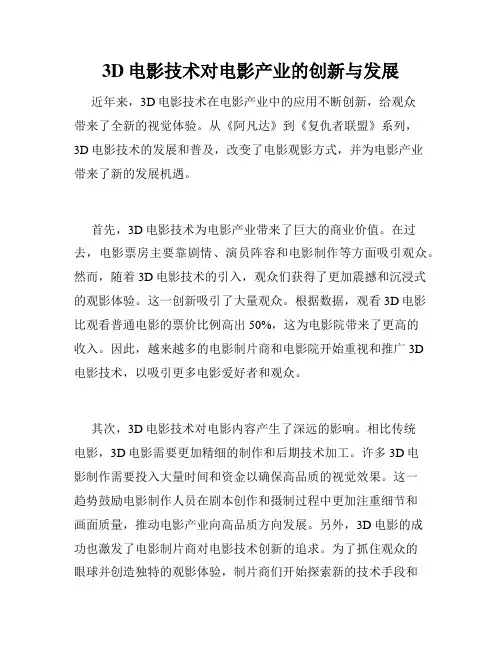 3D 电影技术对电影产业的创新与发展

近年来，3D 电影技术在电影产业中的应用不断创新，给观众带来了全新的视觉体验。从《阿凡达》到《复仇者联盟》系列，3D 电影技术的发展和普及，改变了电影观影方式，并为电影产业带来了新的发展机遇。

首先，3D 电影技术为电影产业带来了巨大的商业价值。在过去，电影票房主要靠剧情、演员阵容和电影制作等方面吸引观众。然而，随着 3D 电影技术的引入，观众们获得了更加震撼和沉浸式的观影体验。这一创新吸引了大量观众。根据数据，观看 3D 电影比观看普通电影的票价比例高出 50%，这为电影院带来了更高的收入。因此，越来越多的电影制片商和电影院开始重视和推广 3D 电影技术，以吸引更多电影爱好者和观众。

其次，3D 电影技术对电影内容产生了深远的影响。相比传统电影，3D 电影需要更加精细的制作和后期技术加工。许多 3D 电影制作需要投入大量时间和资金以确保高品质的视觉效果。这一趋势鼓励电影制作人员在剧本创作和摄制过程中更加注重细节和画面质量，推动电影产业向高品质方向发展。另外，3D 电影的成功也激发了电影制片商对电影技术创新的追求。为了抓住观众的眼球并创造独特的观影体验，制片商们开始探索新的技术手段和